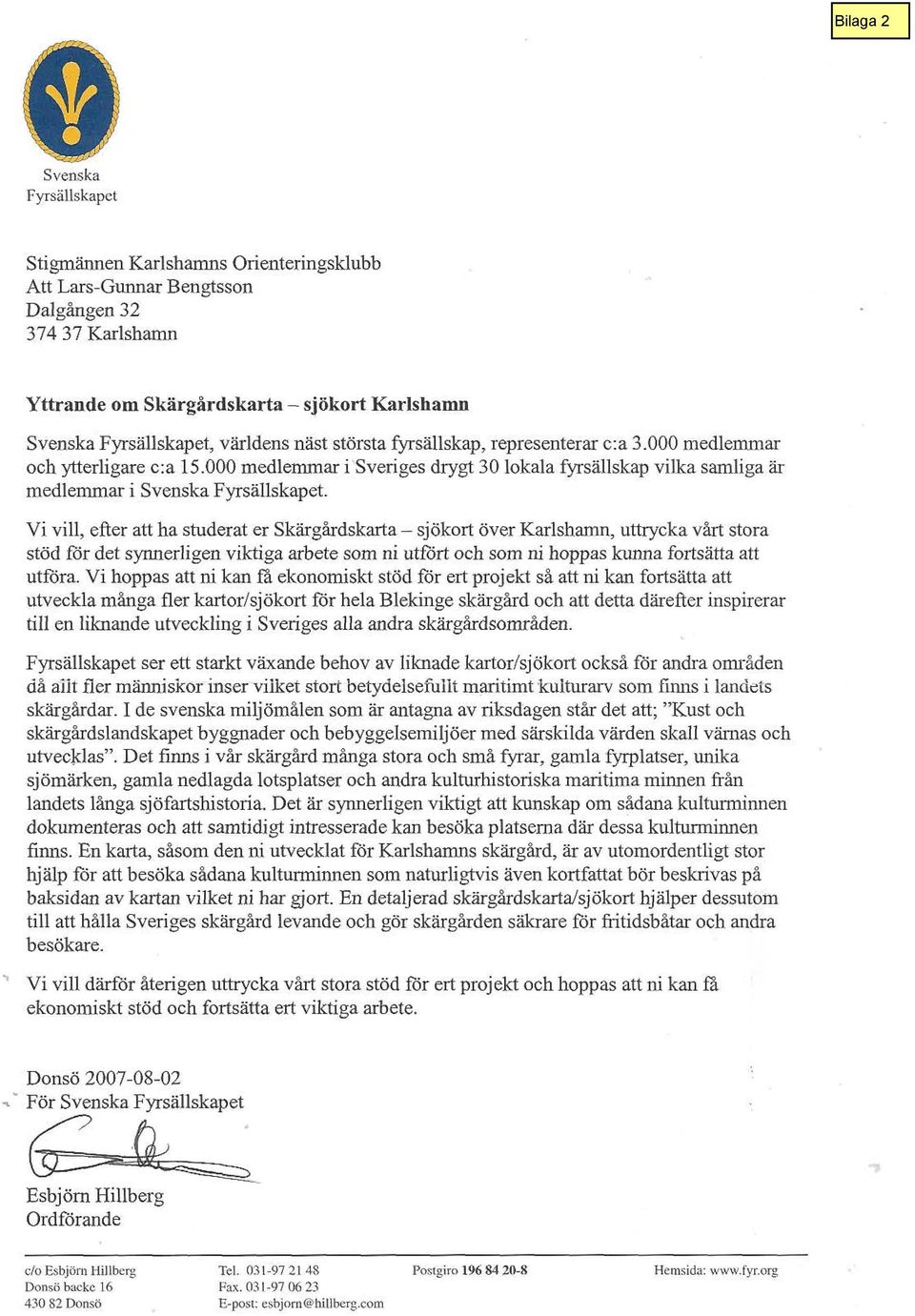 Bilaga 2

Svenska
Fyrsällskapet

Stigmännen Karlshamns Orienteringsklubb
Att Lars-Gunnar Bengtsson
Dalgången 32
374 37 Karlshamn

Yttrande om Skärgårdskarta – sjökort Karlshamn

Svenska Fyrsällskapet, världens näst största fyrsällskap, representerar c:a 3.000 medlemmar och ytterligare c:a 15.000 medlemmar i Sveriges drygt 30 lokala fyrsällskap vilka samliga är medlemmar i Svenska Fyrsällskapet.

Vi vill, efter att ha studerat er Skärgårdskarta – sjökort över Karlshamn, uttrycka vårt stora stöd för det synnerligen viktiga arbete som ni utfört och som ni hoppas kunna fortsätta att utföra. Vi hoppas att ni kan få ekonomiskt stöd för ert projekt så att ni kan fortsätta att utveckla många fler kartor/sjökort för hela Blekinge skärgård och att detta därefter inspirerar till en liknande utveckling i Sveriges alla andra skärgårdsområden.

Fyrsällskapet ser ett starkt växande behov av liknade kartor/sjökort också för andra områden då allt fler människor inser vilket stort betydelsefullt maritimt kulturarv som finns i landets skärgårdar. I de svenska miljömålen som är antagna av riksdagen står det att; "Kust och skärgårdslandskapet byggnader och bebyggelsemiljöer med särskilda värden skall värnas och utvecklas". Det finns i vår skärgård många stora och små fyrar, gamla fyrplatser, unika sjömärken, gamla nedlagda lotsplatser och andra kulturhistoriska maritima minnen från landets långa sjöfartshistoria. Det är synnerligen viktigt att kunskap om sådana kulturminnen dokumenteras och att samtidigt intresserade kan besöka platserna där dessa kulturminnen finns. En karta, såsom den ni utvecklat för Karlshamns skärgård, är av utomordentligt stor hjälp för att besöka sådana kulturminnen som naturligtvis även kortfattat bör beskrivas på baksidan av kartan vilket ni har gjort. En detaljerad skärgårdskarta/sjökort hjälper dessutom till att hålla Sveriges skärgård levande och gör skärgården säkrare för fritidsbåtar och andra besökare.

Vi vill därför återigen uttrycka vårt stora stöd för ert projekt och hoppas att ni kan få ekonomiskt stöd och fortsätta ert viktiga arbete.

Donsö 2007-08-02
För Svenska Fyrsällskapet

Esbjörn Hillberg
Ordförande

c/o Esbjörn Hillberg
Donsö backe 16
430 82 Donsö

Tel. 031-97 21 48
Fax. 031-97 06 23
E-post: esbjorn@hillberg.com

Postgiro 196 84 20-8

Hemsida: www.fyr.org